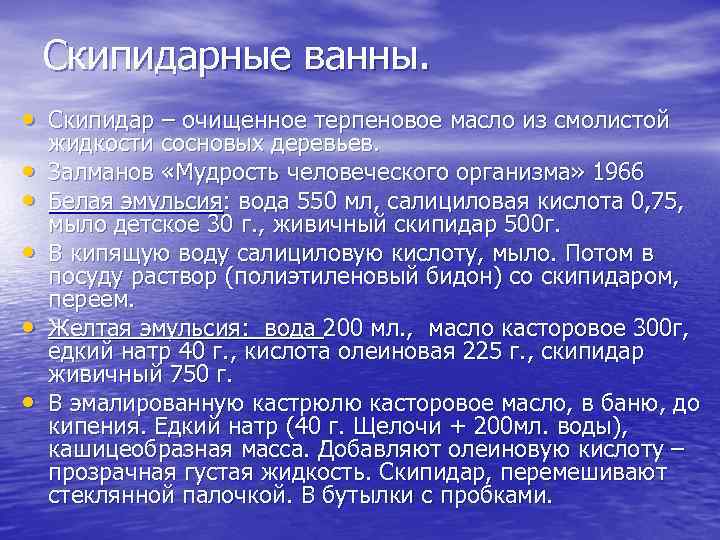 Скипидарные ванны.

• Скипидар – очищенное терпеновое масло из смолистой жидкости сосновых деревьев.
• Залманов «Мудрость человеческого организма» 1966
• Белая эмульсия: вода 550 мл, салициловая кислота 0,75, мыло детское 30 г., живичный скипидар 500г.
• В кипящую воду салициловую кислоту, мыло. Потом в посуду раствор (полиэтиленовый бидон) со скипидаром, переем.
• Желтая эмульсия: вода 200 мл., масло касторовое 300г, едкий натр 40 г., кислота олеиновая 225 г., скипидар живичный 750 г.
• В эмалированную кастрюлю касторовое масло, в баню, до кипения. Едкий натр (40 г. Щелочи + 200мл. воды), кашицеобразная масса. Добавляют олеиновую кислоту – прозрачная густая жидкость. Скипидар, перемешивают стеклянной палочкой. В бутылки с пробками.